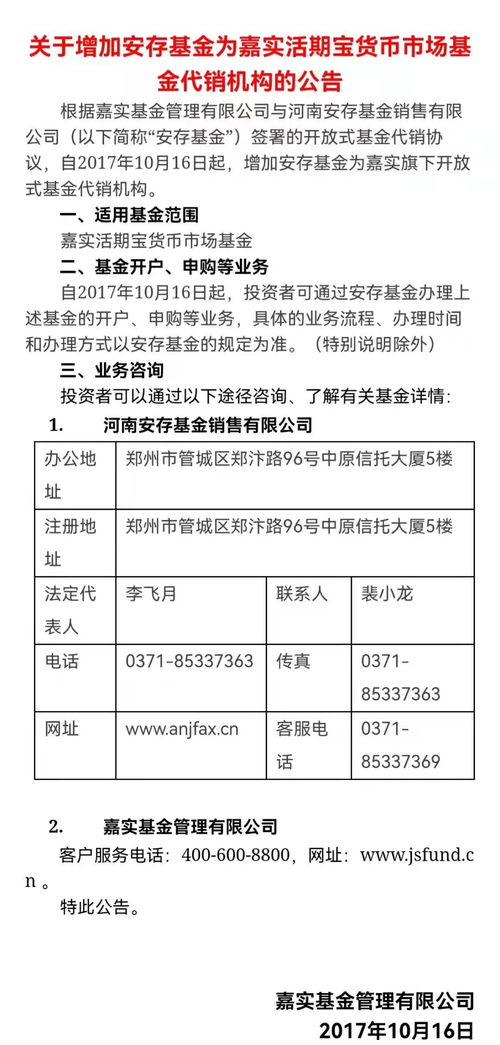 关于增加安存基金为嘉实活期宝货币市场基金代销机构的公告

根据嘉实基金管理有限公司与河南安存基金销售有限公司（以下简称“安存基金”）签署的开放式基金代销协议，自2017年10月16日起，增加安存基金为嘉实旗下开放式基金代销机构。

一、适用基金范围

嘉实活期宝货币市场基金

二、基金开户、申购等业务

自2017年10月16日起，投资者可通过安存基金办理上述基金的开户、申购等业务，具体的业务流程、办理时间和办理方式以安存基金的规定为准。（特别说明除外）

三、业务咨询

投资者可以通过以下途径咨询、了解有关基金详情：

1. 河南安存基金销售有限公司

| 办公地址 | 郑州市管城区郑汴路96号中原信托大厦5楼 | | |
|---|---|---|---|
| 注册地址 | 郑州市管城区郑汴路96号中原信托大厦5楼 | | |
| 法定代表人 | 李飞月 | 联系人 | 裴小龙 |
| 电话 | 0371-85337363 | 传真 | 0371-85337363 |
| 网址 | www.anjfax.cn | 客服电话 | 0371-85337369 |

2. 嘉实基金管理有限公司

客户服务电话：400-600-8800，网址：www.jsfund.cn 。

特此公告。

嘉实基金管理有限公司

2017年10月16日